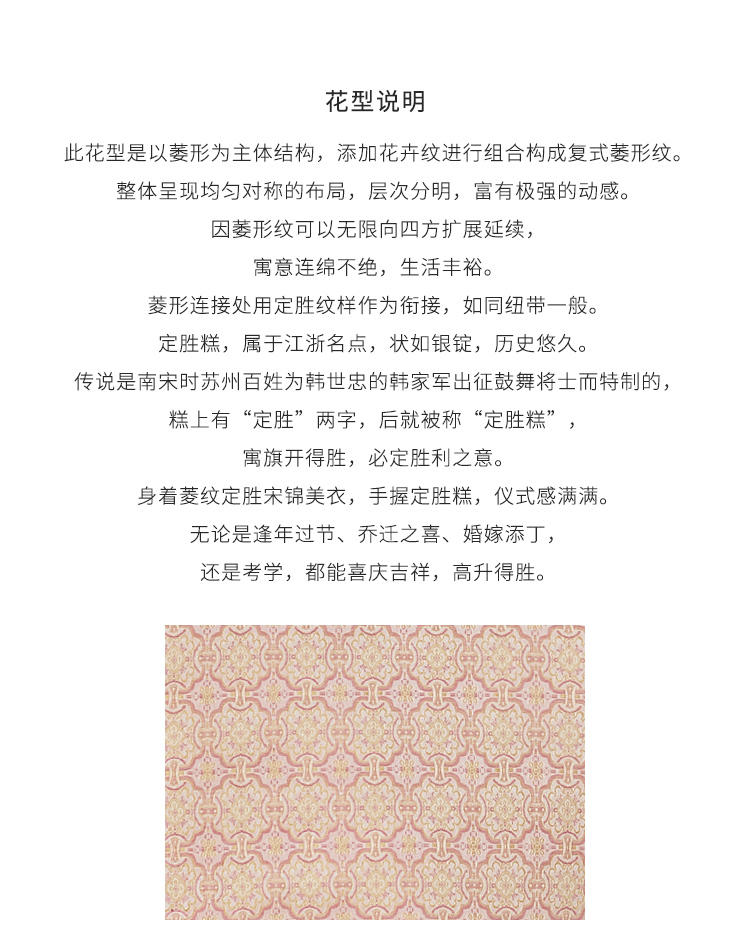 花型说明

此花型是以菱形为主体结构，添加花卉纹进行组合构成复式菱形纹。
整体呈现均匀对称的布局，层次分明，富有极强的动感。
因菱形纹可以无限向四方扩展延续，
寓意连绵不绝，生活丰裕。
菱形连接处用定胜纹样作为衔接，如同纽带一般。
定胜糕，属于江浙名点，状如银锭，历史悠久。
传说是南宋时苏州百姓为韩世忠的韩家军出征鼓舞将士而特制的，
糕上有“定胜”两字，后就被称“定胜糕”，
寓旗开得胜，必定胜利之意。
身着菱纹定胜宋锦美衣，手握定胜糕，仪式感满满。
无论是逢年过节、乔迁之喜、婚嫁添丁，
还是考学，都能喜庆吉祥，高升得胜。